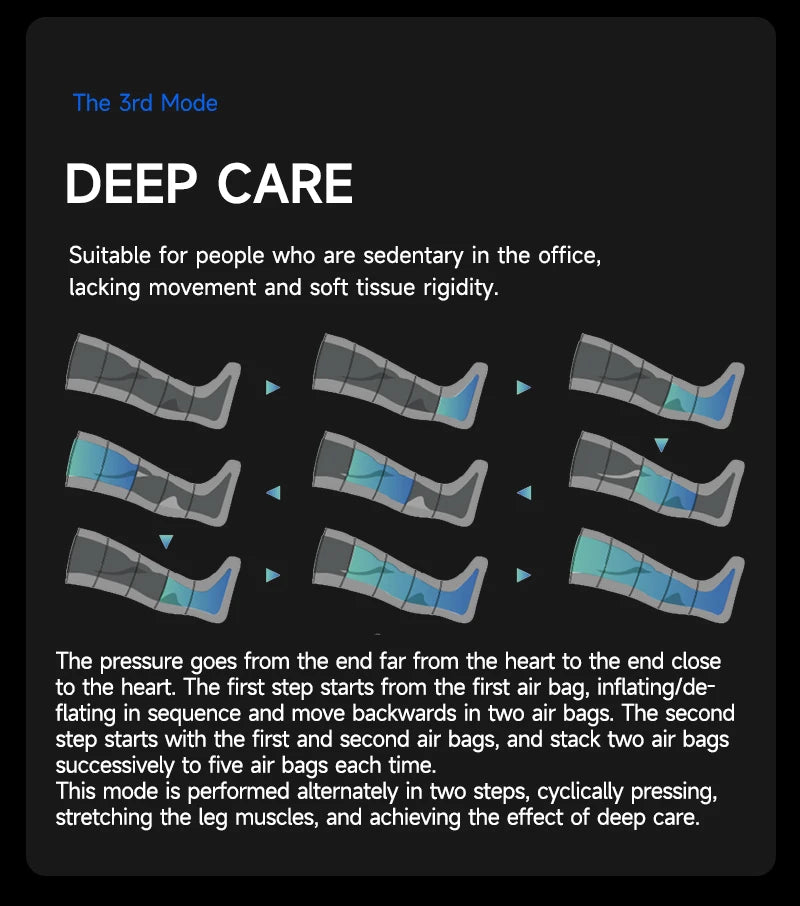 The 3rd Mode

DEEP CARE

Suitable for people who are sedentary in the office, lacking movement and soft tissue rigidity.

The pressure goes from the end far from the heart to the end close to the heart. The first step starts from the first air bag, inflating/deflating in sequence and move backwards in two air bags. The second step starts with the first and second air bags, and stack two air bags successively to five air bags each time.
This mode is performed alternately in two steps, cyclically pressing, stretching the leg muscles, and achieving the effect of deep care.